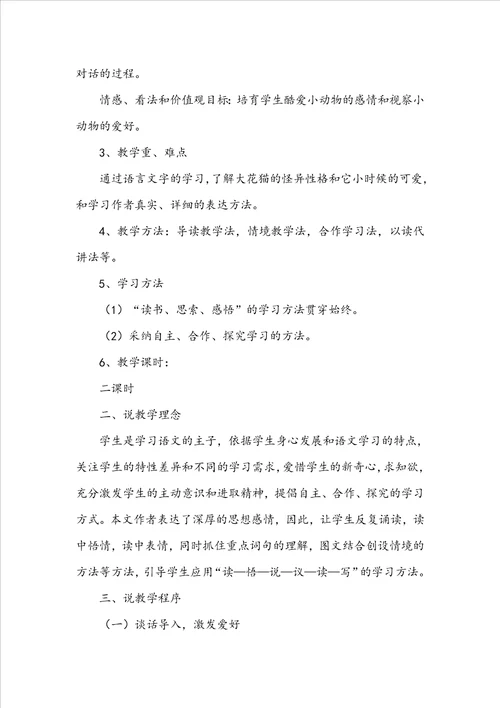 对话的过程。

情感、看法和价值观目标：培育学生酷爱小动物的感情和视察小动物的爱好。

3、教学重、难点

通过语言文字的学习，了解大花猫的怪异性格和它小时候的可爱，和学习作者真实、详细的表达方法。

4、教学方法：导读教学法，情境教学法，合作学习法，以读代讲法等。

5、学习方法

（1）“读书、思索、感悟”的学习方法贯穿始终。

（2）采纳自主、合作、探究学习的方法。

6、教学课时：

二课时

二、说教学理念

学生是学习语文的主子，依据学生身心发展和语文学习的特点，关注学生的特性差异和不同的学习需求，爱惜学生的新奇心，求知欲，充分激发学生的主动意识和进取精神，提倡自主、合作、探究的学习方式。本文作者表达了深厚的思想感情，因此，让学生反复诵读，读中悟情，读中表情，同时抓住重点词句的理解，图文结合创设情境的方法等方法，引导学生应用“读—悟—说—议—读—写”的学习方法。

三、说教学程序

（一）谈话导入，激发爱好